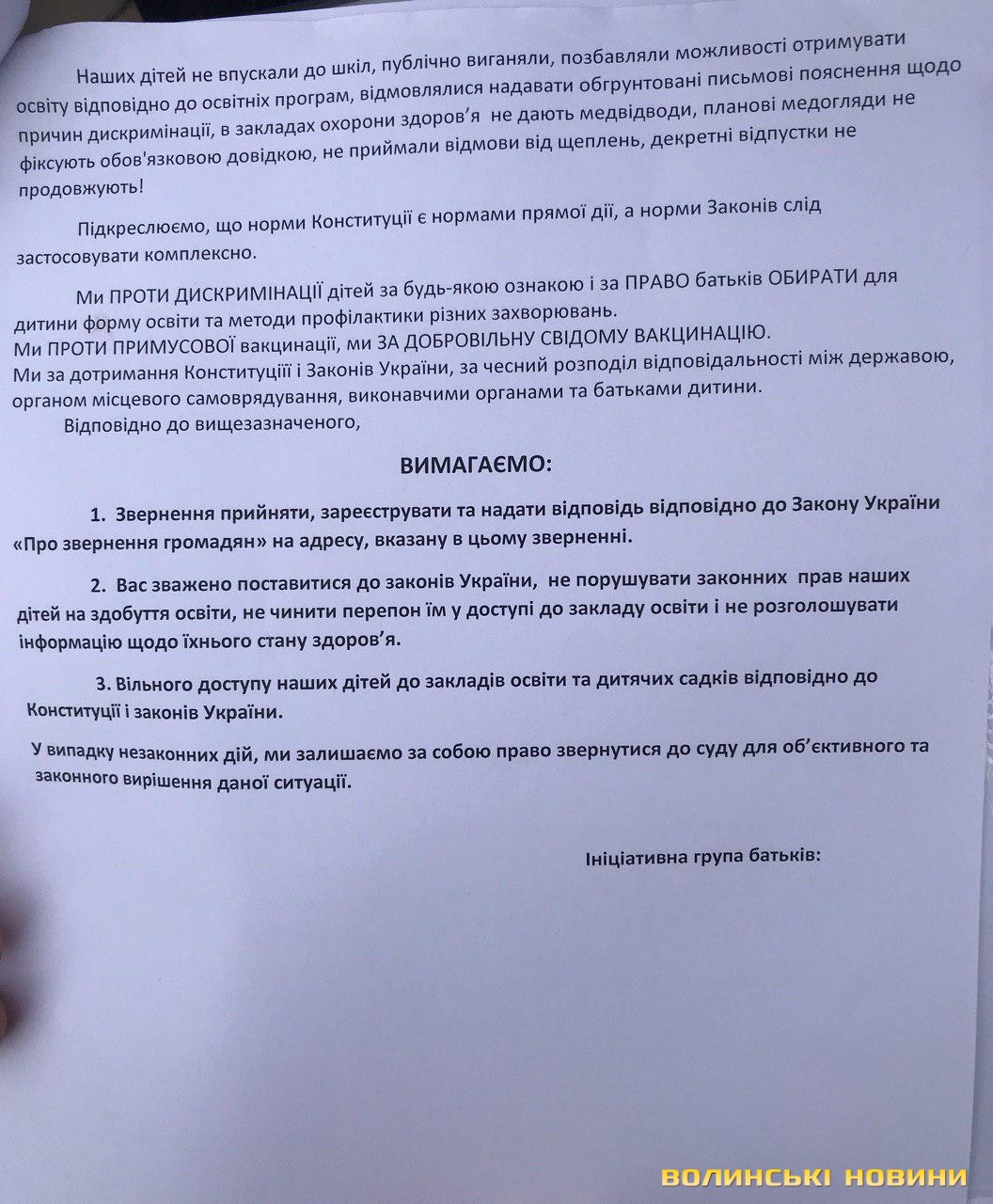 Наших дітей не впускали до шкіл, публічно виганяли, позбавляли можливості отримувати освіту відповідно до освітніх програм, відмовлялися надавати обгрунтовані письмові пояснення щодо причин дискримінації, в закладах охорони здоров'я не дають медвідводи, планові медогляди не фіксують обов'язковою довідкою, не приймали відмови від щеплень, декретні відпустки не продовжують!

Підкреслюємо, що норми Конституції є нормами прямої дії, а норми Законів слід застосовувати комплексно.

Ми ПРОТИ ДИСКРИМІНАЦІЇ дітей за будь-якою ознакою і за ПРАВО батьків ОБИРАТИ для дитини форму освіти та методи профілактики різних захворювань.
Ми ПРОТИ ПРИМУСОВОЇ вакцинації, ми ЗА ДОБРОВІЛЬНУ СВІДОМУ ВАКЦИНАЦІЮ.
Ми за дотримання Конституції і Законів України, за чесний розподіл відповідальності між державою, органом місцевого самоврядування, виконавчими органами та батьками дитини.
Відповідно до вищезазначеного,

ВИМАГАЄМО:

1. Звернення прийняти, зареєструвати та надати відповідь відповідно до Закону України «Про звернення громадян» на адресу, вказану в цьому зверненні.

2. Вас зважено поставитися до законів України, не порушувати законних прав наших дітей на здобуття освіти, не чинити перепон їм у доступі до закладу освіти і не розголошувати інформацію щодо їхнього стану здоров'я.

3. Вільного доступу наших дітей до закладів освіти та дитячих садків відповідно до Конституції і законів України.

У випадку незаконних дій, ми залишаємо за собою право звернутися до суду для об'єктивного та законного вирішення даної ситуації.

Ініціативна група батьків:

ВОЛИНСЬКІ НОВИНИ